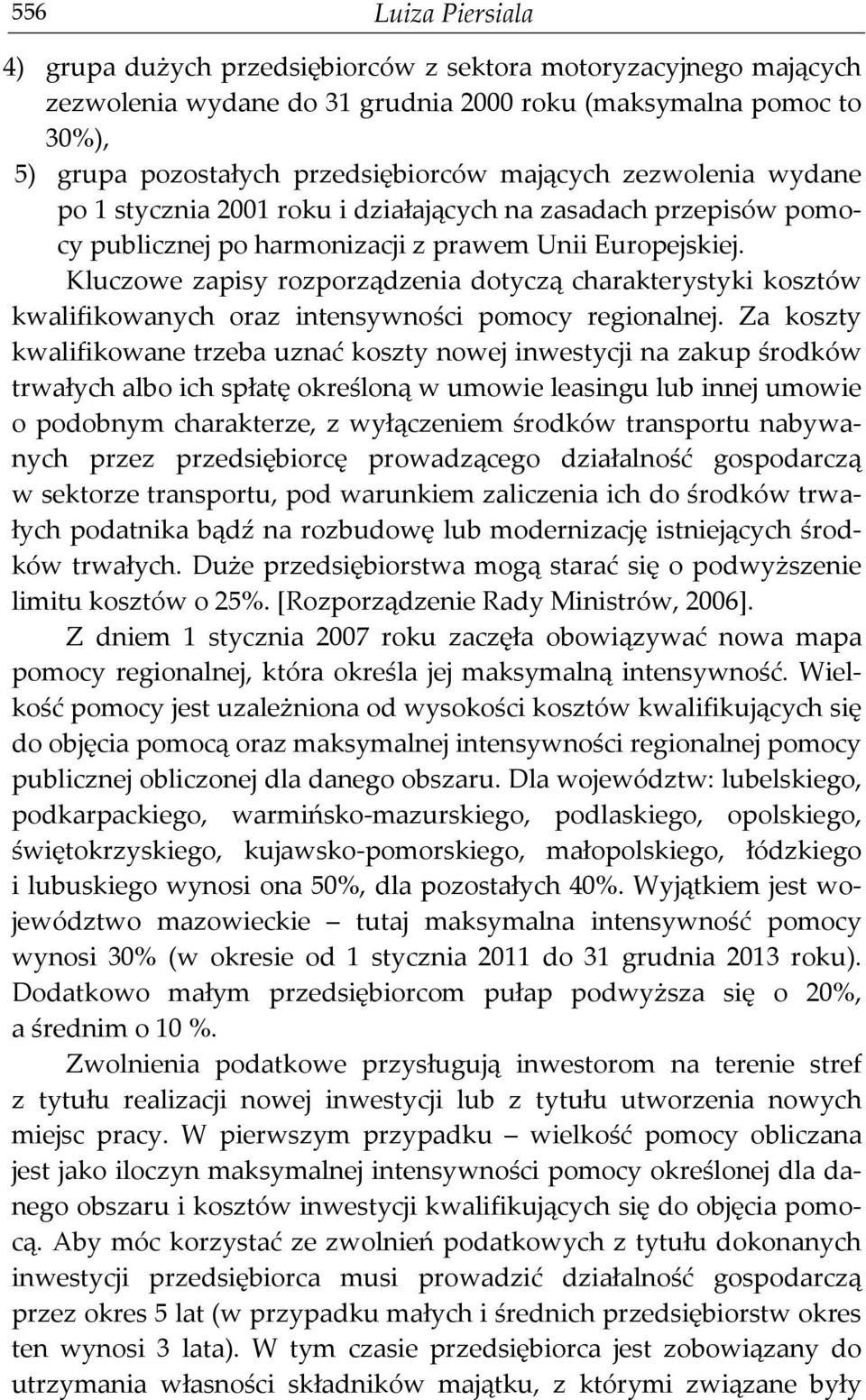 556 Luiza Piersiala

4) grupa dużych przedsiębiorców z sektora motoryzacyjnego mających zezwolenia wydane do 31 grudnia 2000 roku (maksymalna pomoc to 30%),
5) grupa pozostałych przedsiębiorców mających zezwolenia wydane po 1 stycznia 2001 roku i działających na zasadach przepisów pomocy publicznej po harmonizacji z prawem Unii Europejskiej.

Kluczowe zapisy rozporządzenia dotyczą charakterystyki kosztów kwalifikowanych oraz intensywności pomocy regionalnej. Za koszty kwalifikowane trzeba uznać koszty nowej inwestycji na zakup środków trwałych albo ich spłatę określoną w umowie leasingu lub innej umowie o podobnym charakterze, z wyłączeniem środków transportu nabywanych przez przedsiębiorcę prowadzącego działalność gospodarczą w sektorze transportu, pod warunkiem zaliczenia ich do środków trwałych podatnika bądź na rozbudowę lub modernizację istniejących środków trwałych. Duże przedsiębiorstwa mogą starać się o podwyższenie limitu kosztów o 25%. [Rozporządzenie Rady Ministrów, 2006].

Z dniem 1 stycznia 2007 roku zaczęła obowiązywać nowa mapa pomocy regionalnej, która określa jej maksymalną intensywność. Wielkość pomocy jest uzależniona od wysokości kosztów kwalifikujących się do objęcia pomocą oraz maksymalnej intensywności regionalnej pomocy publicznej obliczonej dla danego obszaru. Dla województw: lubelskiego, podkarpackiego, warmińsko-mazurskiego, podlaskiego, opolskiego, świętokrzyskiego, kujawsko-pomorskiego, małopolskiego, łódzkiego i lubuskiego wynosi ona 50%, dla pozostałych 40%. Wyjątkiem jest województwo mazowieckie – tutaj maksymalna intensywność pomocy wynosi 30% (w okresie od 1 stycznia 2011 do 31 grudnia 2013 roku). Dodatkowo małym przedsiębiorcom pułap podwyższa się o 20%, a średnim o 10 %.

Zwolnienia podatkowe przysługują inwestorom na terenie stref z tytułu realizacji nowej inwestycji lub z tytułu utworzenia nowych miejsc pracy. W pierwszym przypadku – wielkość pomocy obliczana jest jako iloczyn maksymalnej intensywności pomocy określonej dla danego obszaru i kosztów inwestycji kwalifikujących się do objęcia pomocą. Aby móc korzystać ze zwolnień podatkowych z tytułu dokonanych inwestycji przedsiębiorca musi prowadzić działalność gospodarczą przez okres 5 lat (w przypadku małych i średnich przedsiębiorstw okres ten wynosi 3 lata). W tym czasie przedsiębiorca jest zobowiązany do utrzymania własności składników majątku, z którymi związane były